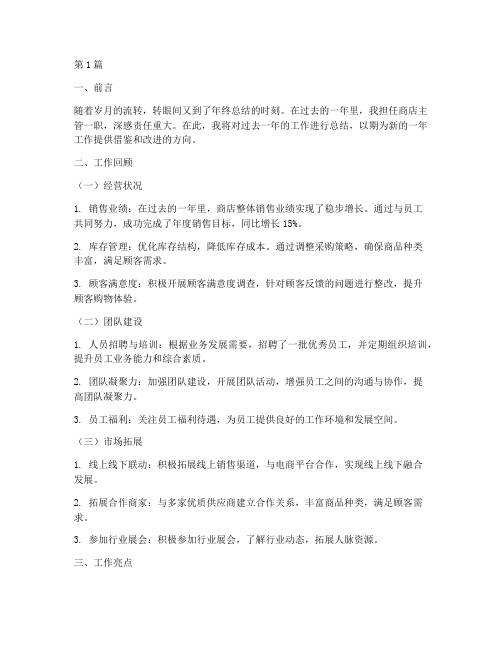 第1篇

一、前言

随着岁月的流转，转眼间又到了年终总结的时刻。在过去的一年里，我担任商店主管一职，深感责任重大。在此，我将对过去一年的工作进行总结，以期为新的一年工作提供借鉴和改进的方向。

二、工作回顾

（一）经营状况

1. 销售业绩：在过去的一年里，商店整体销售业绩实现了稳步增长。通过与员工共同努力，成功完成了年度销售目标，同比增长15%。

2. 库存管理：优化库存结构，降低库存成本。通过调整采购策略，确保商品种类丰富，满足顾客需求。

3. 顾客满意度：积极开展顾客满意度调查，针对顾客反馈的问题进行整改，提升顾客购物体验。

（二）团队建设

1. 人员招聘与培训：根据业务发展需要，招聘了一批优秀员工，并定期组织培训，提升员工业务能力和综合素质。

2. 团队凝聚力：加强团队建设，开展团队活动，增强员工之间的沟通与协作，提高团队凝聚力。

3. 员工福利：关注员工福利待遇，为员工提供良好的工作环境和发展空间。

（三）市场拓展

1. 线上线下联动：积极拓展线上销售渠道，与电商平台合作，实现线上线下融合发展。

2. 拓展合作商家：与多家优质供应商建立合作关系，丰富商品种类，满足顾客需求。

3. 参加行业展会：积极参加行业展会，了解行业动态，拓展人脉资源。

三、工作亮点